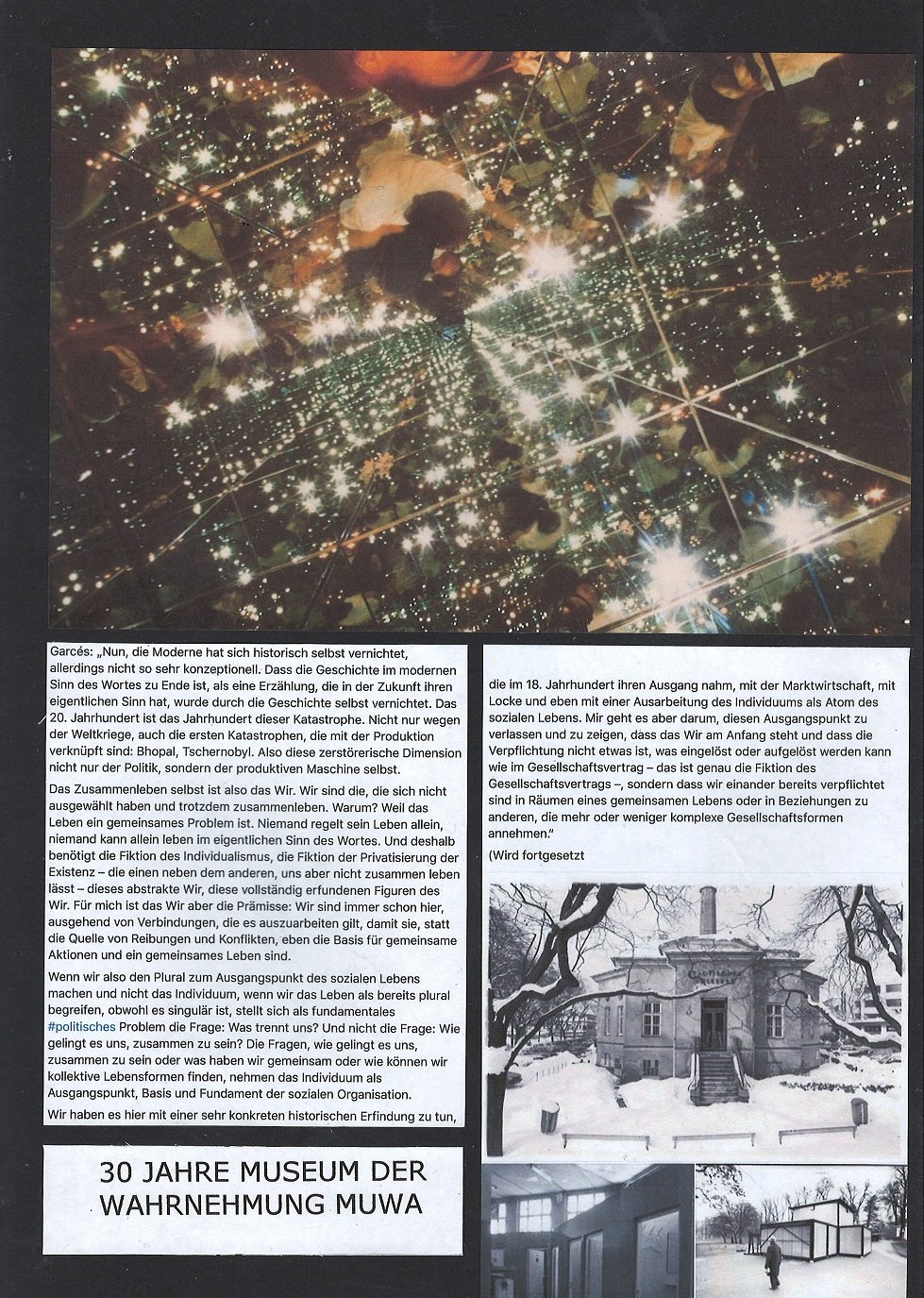 Garcés: „Nun, die Moderne hat sich historisch selbst vernichtet, allerdings nicht so sehr konzeptionell. Dass die Geschichte im modernen Sinn des Wortes zu Ende ist, als eine Erzählung, die in der Zukunft ihren eigentlichen Sinn hat, wurde durch die Geschichte selbst vernichtet. Das 20. Jahrhundert ist das Jahrhundert dieser Katastrophe. Nicht nur wegen der Weltkriege, auch die ersten Katastrophen, die mit der Produktion verknüpft sind: Bhopal, Tschernobyl. Also diese zerstörerische Dimension nicht nur der Politik, sondern der produktiven Maschine selbst.

Das Zusammenleben selbst ist also das Wir. Wir sind die, die sich nicht ausgewählt haben und trotzdem zusammenleben. Warum? Weil das Leben ein gemeinsames Problem ist. Niemand regelt sein Leben allein, niemand kann allein leben im eigentlichen Sinn des Wortes. Und deshalb benötigt die Fiktion des Individualismus, die Fiktion der Privatisierung der Existenz – die einen neben dem anderen, uns aber nicht zusammen leben lässt – dieses abstrakte Wir, diese vollständig erfundenen Figuren des Wir. Für mich ist das Wir aber die Prämisse: Wir sind immer schon hier, ausgehend von Verbindungen, die es auszuarbeiten gilt, damit sie, statt die Quelle von Reibungen und Konflikten, eben die Basis für gemeinsame Aktionen und ein gemeinsames Leben sind.

Wenn wir also den Plural zum Ausgangspunkt des sozialen Lebens machen und nicht das Individuum, wenn wir das Leben als bereits plural begreifen, obwohl es singulär ist, stellt sich als fundamentales #politisches Problem die Frage: Was trennt uns? Und nicht die Frage: Wie gelingt es uns, zusammen zu sein? Die Fragen, wie gelingt es uns, zusammen zu sein oder was haben wir gemeinsam oder wie können wir kollektive Lebensformen finden, nehmen das Individuum als Ausgangspunkt, Basis und Fundament der sozialen Organisation.

Wir haben es hier mit einer sehr konkreten historischen Erfindung zu tun,

die im 18. Jahrhundert ihren Ausgang nahm, mit der Marktwirtschaft, mit Locke und eben mit einer Ausarbeitung des Individuums als Atom des sozialen Lebens. Mir geht es aber darum, diesen Ausgangspunkt zu verlassen und zu zeigen, dass das Wir am Anfang steht und dass die Verpflichtung nicht etwas ist, was eingelöst oder aufgelöst werden kann wie im Gesellschaftsvertrag – das ist genau die Fiktion des Gesellschaftsvertrags –, sondern dass wir einander bereits verpflichtet sind in Räumen eines gemeinsamen Lebens oder in Beziehungen zu anderen, die mehr oder weniger komplexe Gesellschaftsformen annehmen."

(Wird fortgesetzt

30 JAHRE MUSEUM DER WAHRNEHMUNG MUWA